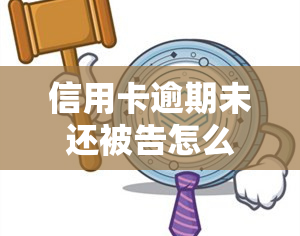 信用卡逾期未还被告怎么